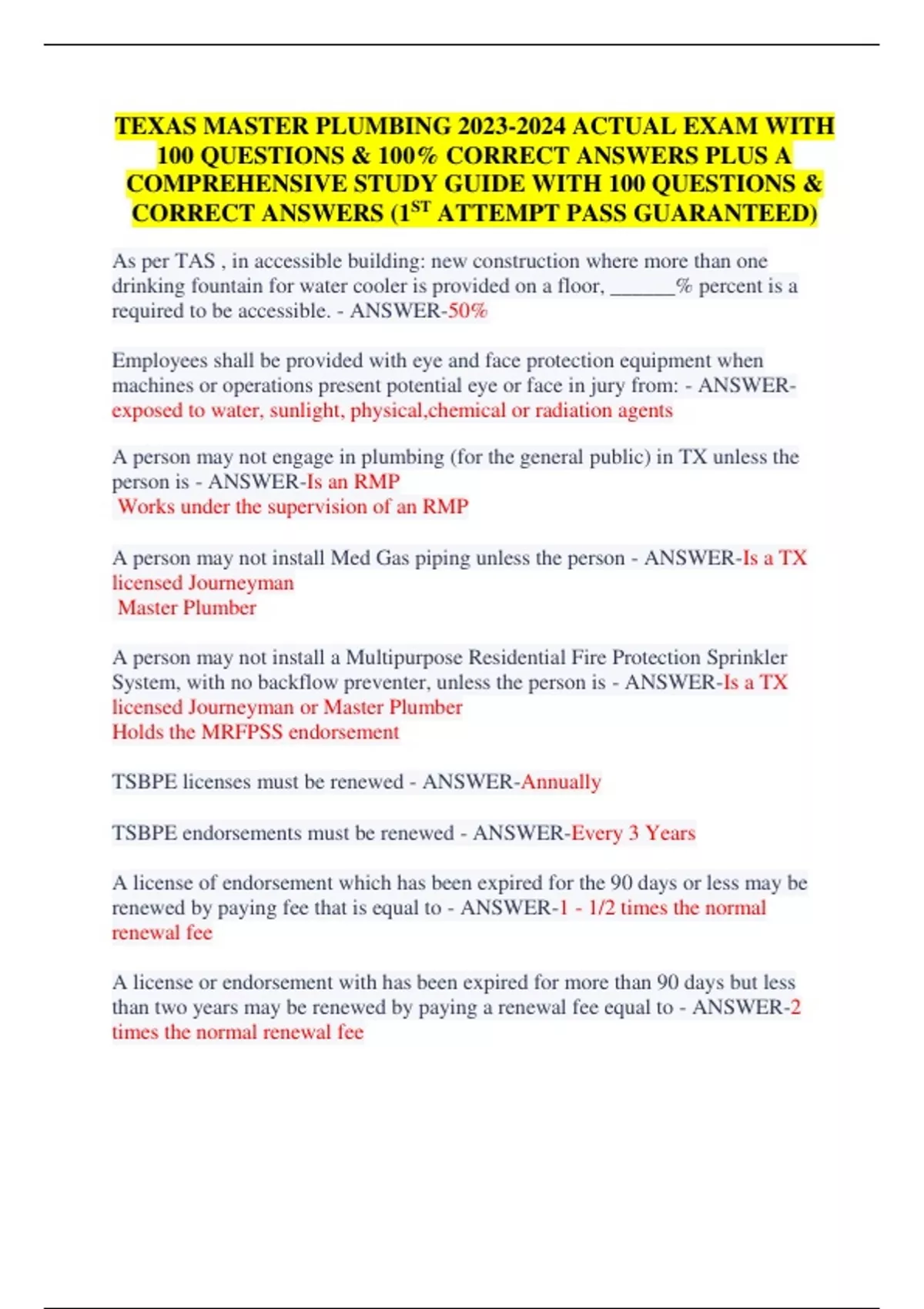 TEXAS MASTER PLUMBING 2023-2024 ACTUAL EXAM WITH 100 QUESTIONS & 100% CORRECT ANSWERS PLUS A COMPREHENSIVE STUDY GUIDE WITH 100 QUESTIONS & CORRECT ANSWERS (1$^{ST}$ ATTEMPT PASS GUARANTEED)

As per TAS , in accessible building: new construction where more than one drinking fountain for water cooler is provided on a floor, ______% percent is a required to be accessible. - ANSWER-50%

Employees shall be provided with eye and face protection equipment when machines or operations present potential eye or face in jury from: - ANSWER-exposed to water, sunlight, physical,chemical or radiation agents

A person may not engage in plumbing (for the general public) in TX unless the person is - ANSWER-Is an RMP
Works under the supervision of an RMP

A person may not install Med Gas piping unless the person - ANSWER-Is a TX licensed Journeyman
Master Plumber

A person may not install a Multipurpose Residential Fire Protection Sprinkler System, with no backflow preventer, unless the person is - ANSWER-Is a TX licensed Journeyman or Master Plumber
Holds the MRFPSS endorsement

TSBPE licenses must be renewed - ANSWER-Annually

TSBPE endorsements must be renewed - ANSWER-Every 3 Years

A license of endorsement which has been expired for the 90 days or less may be renewed by paying fee that is equal to - ANSWER-1 - 1/2 times the normal renewal fee

A license or endorsement with has been expired for more than 90 days but less than two years may be renewed by paying a renewal fee equal to - ANSWER-2 times the normal renewal fee